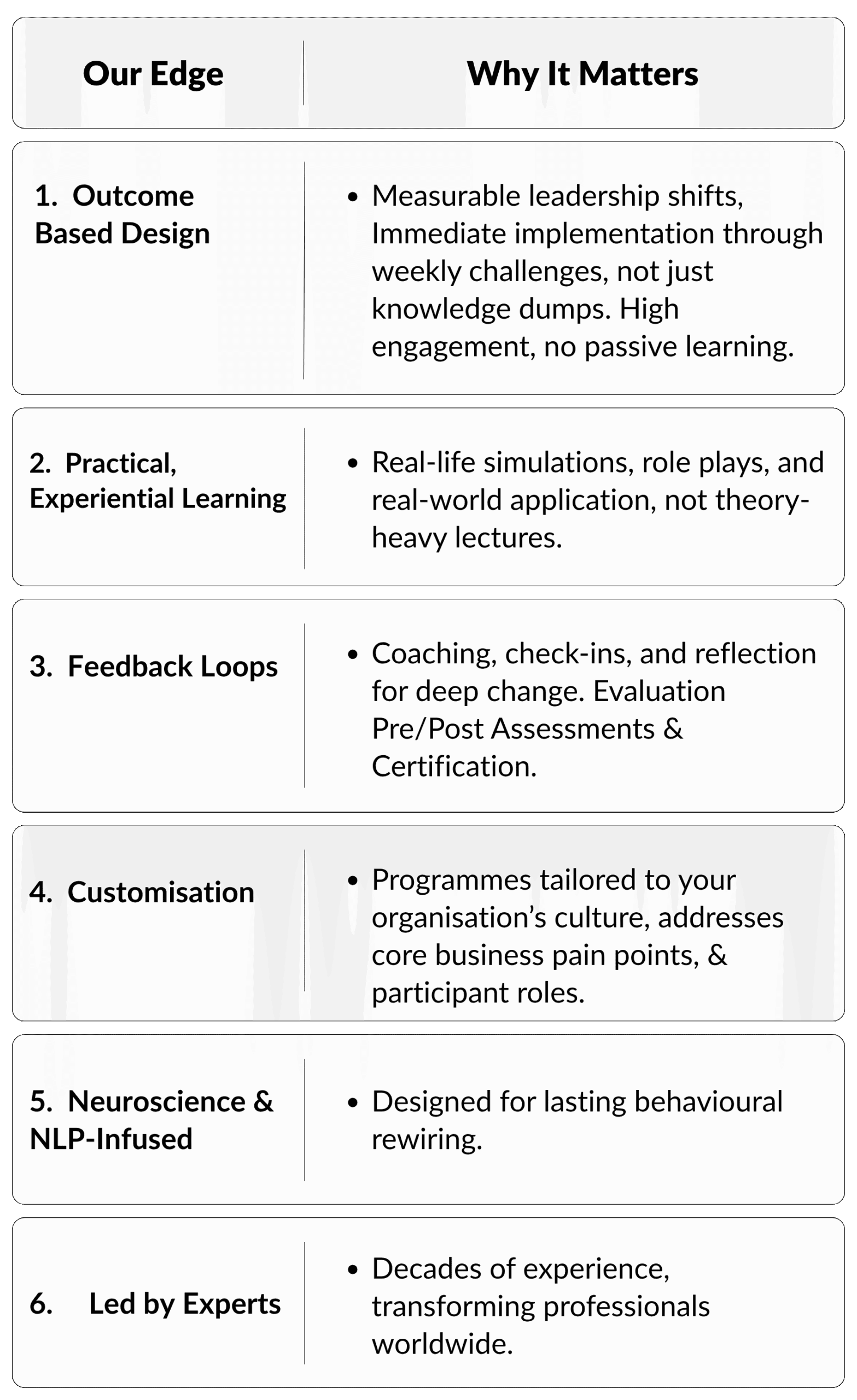 | Our Edge | Why It Matters |
|---|---|
| 1. Outcome Based Design | • Measurable leadership shifts, Immediate implementation through weekly challenges, not just knowledge dumps. High engagement, no passive learning. |
| 2. Practical, Experiential Learning | • Real-life simulations, role plays, and real-world application, not theory-heavy lectures. |
| 3. Feedback Loops | • Coaching, check-ins, and reflection for deep change. Evaluation Pre/Post Assessments & Certification. |
| 4. Customisation | • Programmes tailored to your organisation’s culture, addresses core business pain points, & participant roles. |
| 5. Neuroscience & NLP-Infused | • Designed for lasting behavioural rewiring. |
| 6. Led by Experts | • Decades of experience, transforming professionals worldwide. |